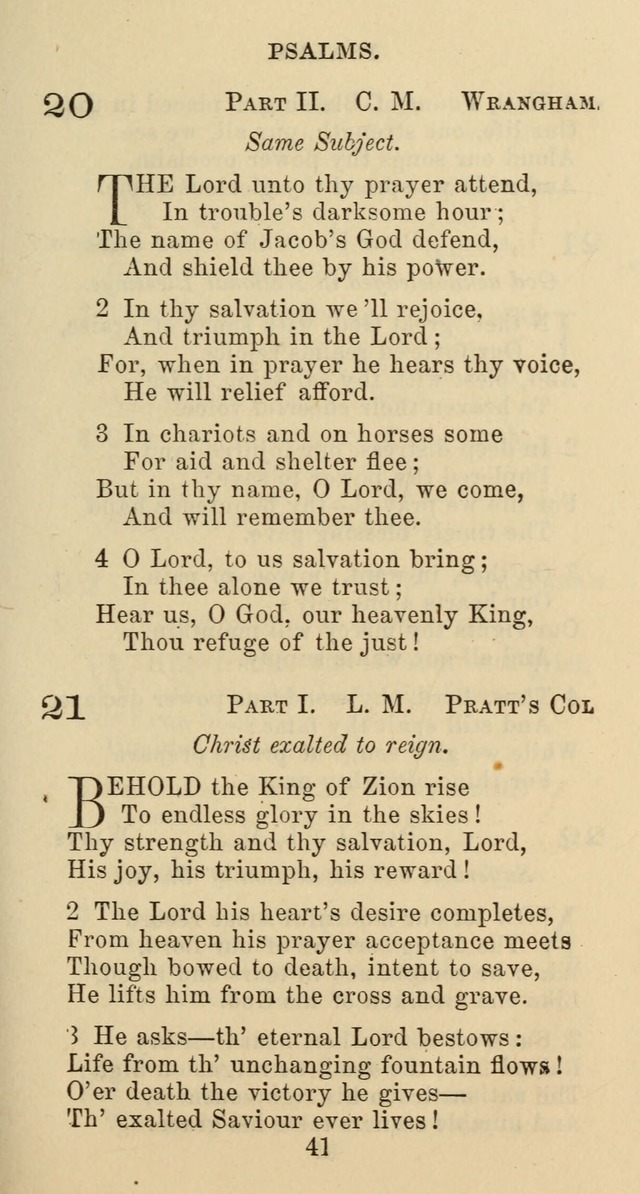 PSALMS.

20 PART II. C. M. WRANGHAM.

Same Subject.

THE Lord unto thy prayer attend,
In trouble's darksome hour;
The name of Jacob's God defend,
And shield thee by his power.

2 In thy salvation we 'll rejoice,
And triumph in the Lord;
For, when in prayer he hears thy voice,
He will relief afford.

3 In chariots and on horses some
For aid and shelter flee;
But in thy name, O Lord, we come,
And will remember thee.

4 O Lord, to us salvation bring;
In thee alone we trust;
Hear us, O God, our heavenly King,
Thou refuge of the just!

21 PART I. L. M. PRATT'S COL

Christ exalted to reign.

BEHOLD the King of Zion rise
To endless glory in the skies!
Thy strength and thy salvation, Lord,
His joy, his triumph, his reward!

2 The Lord his heart's desire completes,
From heaven his prayer acceptance meets
Though bowed to death, intent to save,
He lifts him from the cross and grave.

3 He asks—th' eternal Lord bestows:
Life from th' unchanging fountain flows!
O'er death the victory he gives—
Th' exalted Saviour ever lives!

41